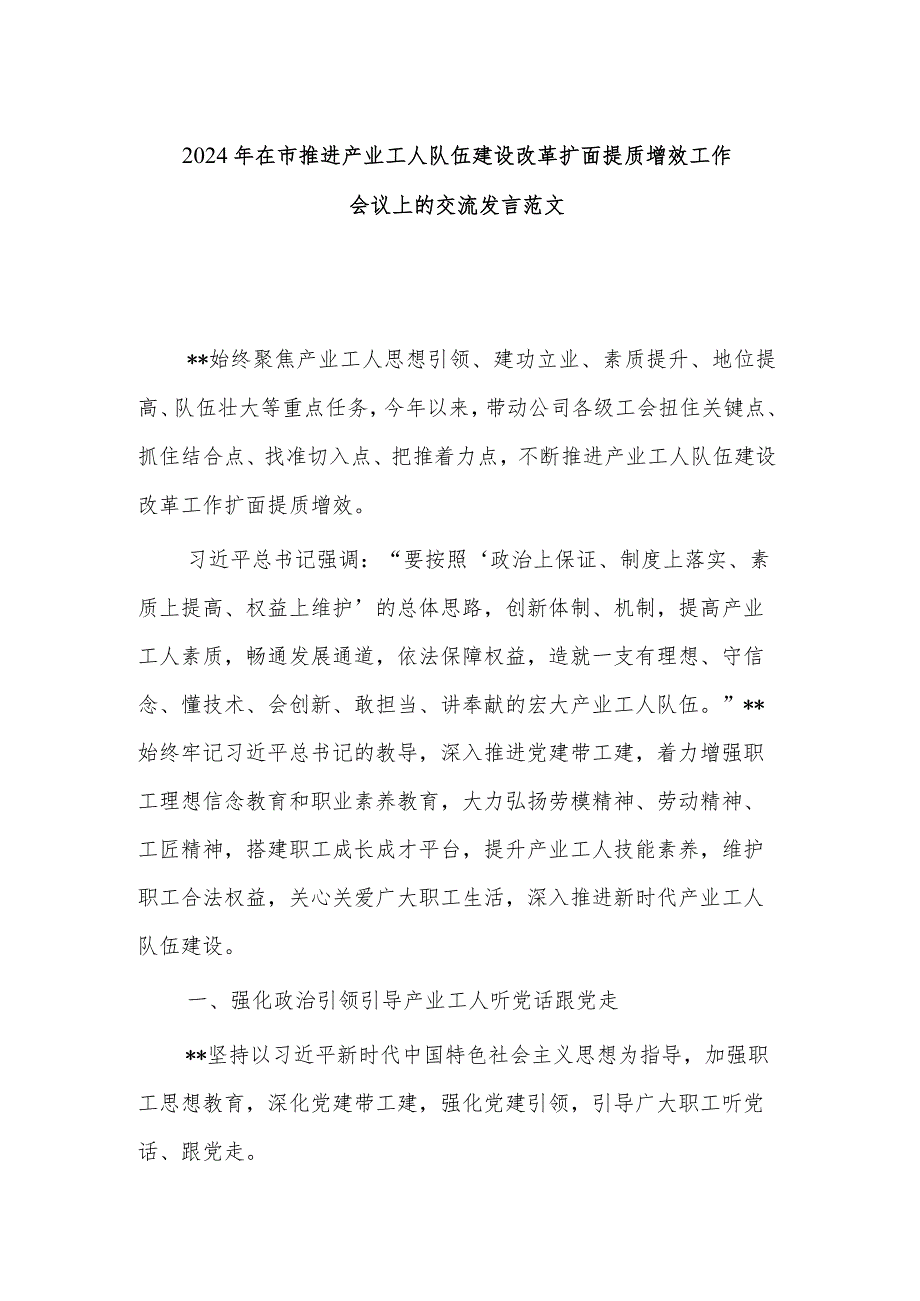 2024年在市推进产业工人队伍建设改革扩面提质增效工作会议上的交流发言范文

**始终聚焦产业工人思想引领、建功立业、素质提升、地位提高、队伍壮大等重点任务，今年以来，带动公司各级工会扭住关键点、抓住结合点、找准切入点、把推着力点，不断推进产业工人队伍建设改革工作扩面提质增效。

习近平总书记强调：“要按照‘政治上保证、制度上落实、素质上提高、权益上维护’的总体思路，创新体制、机制，提高产业工人素质，畅通发展通道，依法保障权益，造就一支有理想、守信念、懂技术、会创新、敢担当、讲奉献的宏大产业工人队伍。”**始终牢记习近平总书记的教导，深入推进党建带工建，着力增强职工理想信念教育和职业素养教育，大力弘扬劳模精神、劳动精神、工匠精神，搭建职工成长成才平台，提升产业工人技能素养，维护职工合法权益，关心关爱广大职工生活，深入推进新时代产业工人队伍建设。

一、强化政治引领引导产业工人听党话跟党走

**坚持以习近平新时代中国特色社会主义思想为指导，加强职工思想教育，深化党建带工建，强化党建引领，引导广大职工听党话、跟党走。